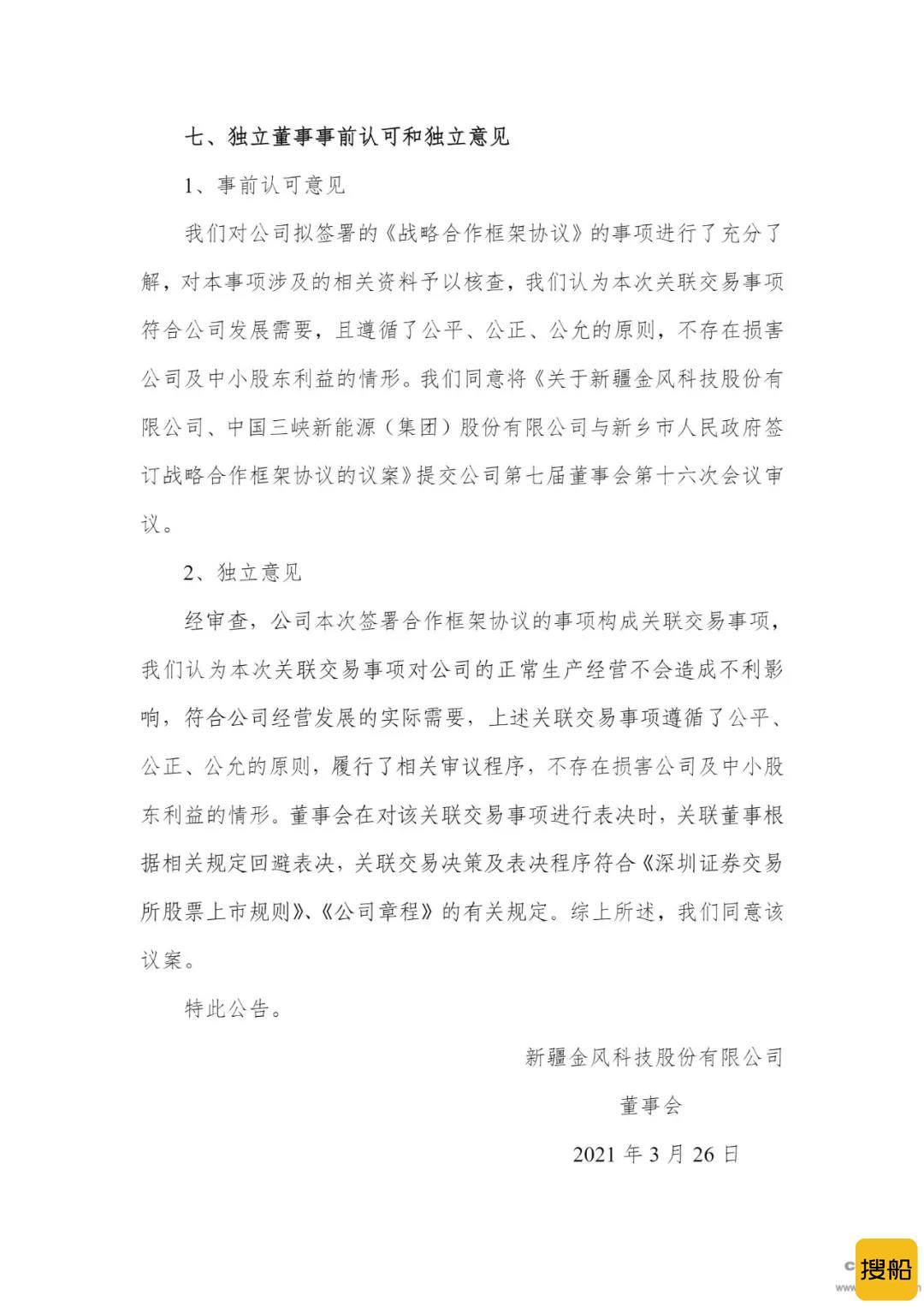 七、独立董事事前认可和独立意见

1、事前认可意见

我们对公司拟签署的《战略合作框架协议》的事项进行了充分了解，对本事项涉及的相关资料予以核查，我们认为本次关联交易事项符合公司发展需要，且遵循了公平、公正、公允的原则，不存在损害公司及中小股东利益的情形。我们同意将《关于新疆金风科技股份有限公司、中国三峡新能源（集团）股份有限公司与新乡市人民政府签订战略合作框架协议的议案》提交公司第七届董事会第十六次会议审议。

2、独立意见

经审查，公司本次签署合作框架协议的事项构成关联交易事项，我们认为本次关联交易事项对公司的正常生产经营不会造成不利影响，符合公司经营发展的实际需要，上述关联交易事项遵循了公平、公正、公允的原则，履行了相关审议程序，不存在损害公司及中小股东利益的情形。董事会在对该关联交易事项进行表决时，关联董事根据相关规定回避表决，关联交易决策及表决程序符合《深圳证券交易所股票上市规则》、《公司章程》的有关规定。综上所述，我们同意该议案。

特此公告。

新疆金风科技股份有限公司

董事会

2021年3月26日

搜船